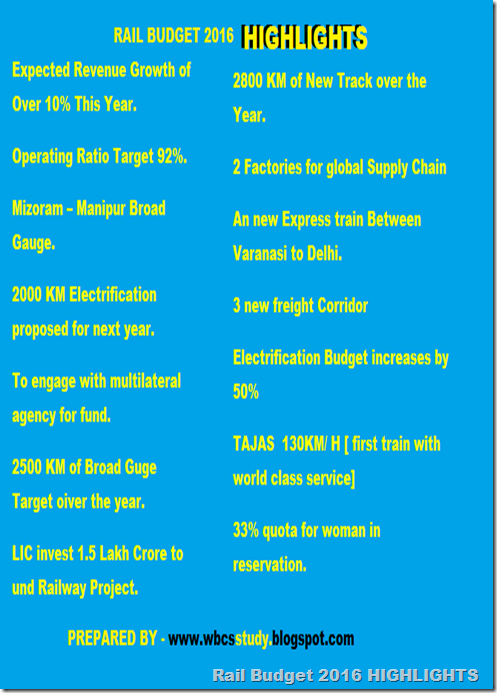 RAIL BUDGET 2016 HIGHLIGHTS

Expected Revenue Growth of Over 10% This Year.

Operating Ratio Target 92%.

Mizoram – Manipur Broad Gauge.

2000 KM Electrification proposed for next year.

To engage with multilateral agency for fund.

2500 KM of Broad Guge Target oiver the year.

LIC invest 1.5 Lakh Crore to und Railway Project.

2800 KM of New Track over the Year.

2 Factories for global Supply Chain

An new Express train Between Varanasi to Delhi.

3 new freight Corridor

Electrification Budget increases by 50%

TAJAS 130KM/ H [ first train with world class service]

33% quota for woman in reservation.

PREPARED BY - www.wbcsstudy.blogspot.com

Rail Budget 2016 HIGHLIGHTS